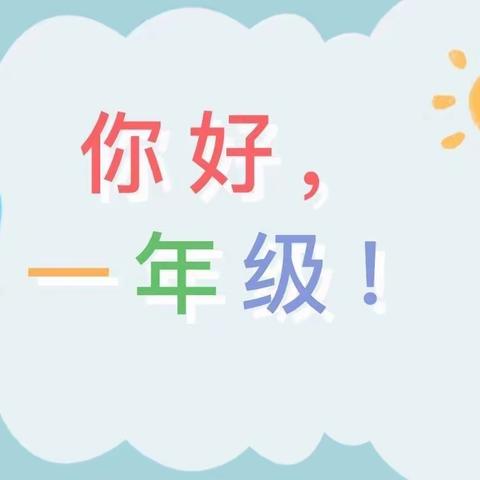 你好，
一年级！